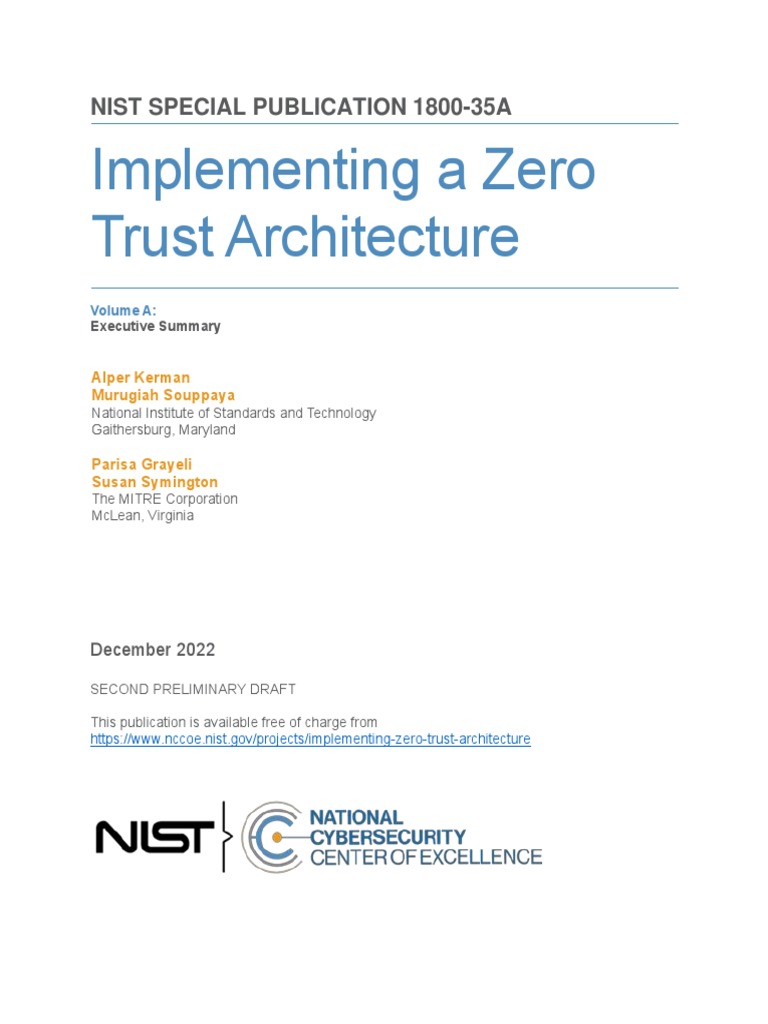 NIST SPECIAL PUBLICATION 1800-35A

Implementing a Zero Trust Architecture

Volume A:
Executive Summary

Alper Kerman
Murugiah Souppaya
National Institute of Standards and Technology
Gaithersburg, Maryland

Parisa Grayeli
Susan Symington
The MITRE Corporation
McLean, Virginia

December 2022

SECOND PRELIMINARY DRAFT

This publication is available free of charge from
https://www.nccoe.nist.gov/projects/implementing-zero-trust-architecture

NIST

NATIONAL
CYBERSECURITY
CENTER OF EXCELLENCE